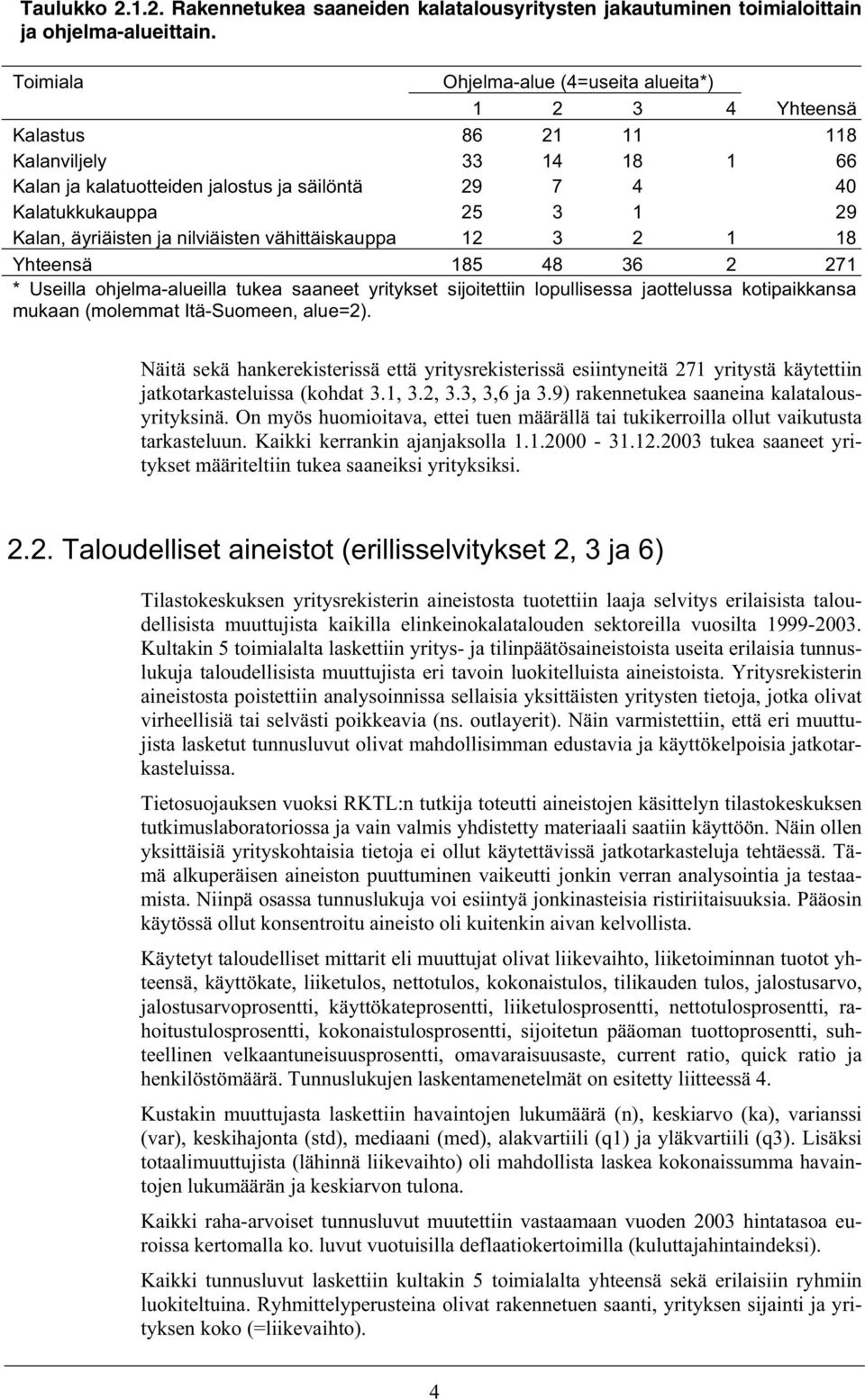 Taulukko 2.1.2. Rakennetukea saaneiden kalatalousyritysten jakautuminen toimialoittain ja ohjelma-alueittain.

| Toimiala | Ohjelma-alue (4=useita alueita*) | | | | |
|---|---|---|---|---|---|
| | 1 | 2 | 3 | 4 | Yhteensä |
| Kalastus | 86 | 21 | 11 | | 118 |
| Kalanviljely | 33 | 14 | 18 | 1 | 66 |
| Kalan ja kalatuotteiden jalostus ja säilöntä | 29 | 7 | 4 | | 40 |
| Kalatukkukauppa | 25 | 3 | 1 | | 29 |
| Kalan, äyriäisten ja nilviäisten vähittäiskauppa | 12 | 3 | 2 | 1 | 18 |
| Yhteensä | 185 | 48 | 36 | 2 | 271 |

* Useilla ohjelma-alueilla tukea saaneet yritykset sijoitettiin lopullisessa jaottelussa kotipaikkansa mukaan (molemmat Itä-Suomeen, alue=2).

Näitä sekä hankerekisterissä että yritysrekisterissä esiintyneitä 271 yritystä käytettiin jatkotarkasteluissa (kohdat 3.1, 3.2, 3.3, 3,6 ja 3.9) rakennetukea saaneina kalatalousyrityksinä. On myös huomioitava, ettei tuen määrällä tai tukikerroilla ollut vaikutusta tarkasteluun. Kaikki kerrankin ajanjaksolla 1.1.2000 - 31.12.2003 tukea saaneet yritykset määriteltiin tukea saaneiksi yrityksiksi.

2.2. Taloudelliset aineistot (erillisselvitykset 2, 3 ja 6)

Tilastokeskuksen yritysrekisterin aineistosta tuotettiin laaja selvitys erilaisista taloudellisista muuttujista kaikilla elinkeinokalatalouden sektoreilla vuosilta 1999-2003. Kultakin 5 toimialalta laskettiin yritys- ja tilinpäätösaineistoista useita erilaisia tunnuslukuja taloudellisista muuttujista eri tavoin luokitelluista aineistoista. Yritysrekisterin aineistosta poistettiin analysoinnissa sellaisia yksittäisten yritysten tietoja, jotka olivat virheellisiä tai selvästi poikkeavia (ns. outlayerit). Näin varmistettiin, että eri muuttujista lasketut tunnusluvut olivat mahdollisimman edustavia ja käyttökelpoisia jatkotarkasteluissa.

Tietosuojauksen vuoksi RKTL:n tutkija toteutti aineistojen käsittelyn tilastokeskuksen tutkimuslaboratoriossa ja vain valmis yhdistetty materiaali saatiin käyttöön. Näin ollen yksittäisiä yrityskohtaisia tietoja ei ollut käytettävissä jatkotarkasteluja tehtäessä. Tämä alkuperäisen aineiston puuttuminen vaikeutti jonkin verran analysointia ja testaamista. Niinpä osassa tunnuslukuja voi esiintyä jonkinasteisia ristiriitaisuuksia. Pääosin käytössä ollut konsentroitu aineisto oli kuitenkin aivan kelvollista.

Käytetyt taloudelliset mittarit eli muuttujat olivat liikevaihto, liiketoiminnan tuotot yhteensä, käyttökate, liiketulos, nettotulos, kokonaistulos, tilikauden tulos, jalostusarvo, jalostusarvoprosentti, käyttökateprosentti, liiketulosprosentti, nettotulosprosentti, rahoitustulosprosentti, kokonaistulosprosentti, sijoitetun pääoman tuottoprosentti, suhteellinen velkaantuneisuusprosentti, omavaraisuusaste, current ratio, quick ratio ja henkilöstömäärä. Tunnuslukujen laskentamenetelmät on esitetty liitteessä 4.

Kustakin muuttujasta laskettiin havaintojen lukumäärä (n), keskiarvo (ka), varianssi (var), keskihajonta (std), mediaani (med), alakvartiili (q1) ja yläkvartiili (q3). Lisäksi totaalimuuttujista (lähinnä liikevaihto) oli mahdollista laskea kokonaissumma havaintojen lukumäärän ja keskiarvon tulona.

Kaikki raha-arvoiset tunnusluvut muutettiin vastaamaan vuoden 2003 hintatasoa euroissa kertomalla ko. luvut vuotuisilla deflaatiokertoimilla (kuluttajahintaindeksi).

Kaikki tunnusluvut laskettiin kultakin 5 toimialalta yhteensä sekä erilaisiin ryhmiin luokiteltuina. Ryhmittelyperusteina olivat rakennetuen saanti, yrityksen sijainti ja yrityksen koko (=liikevaihto).

4